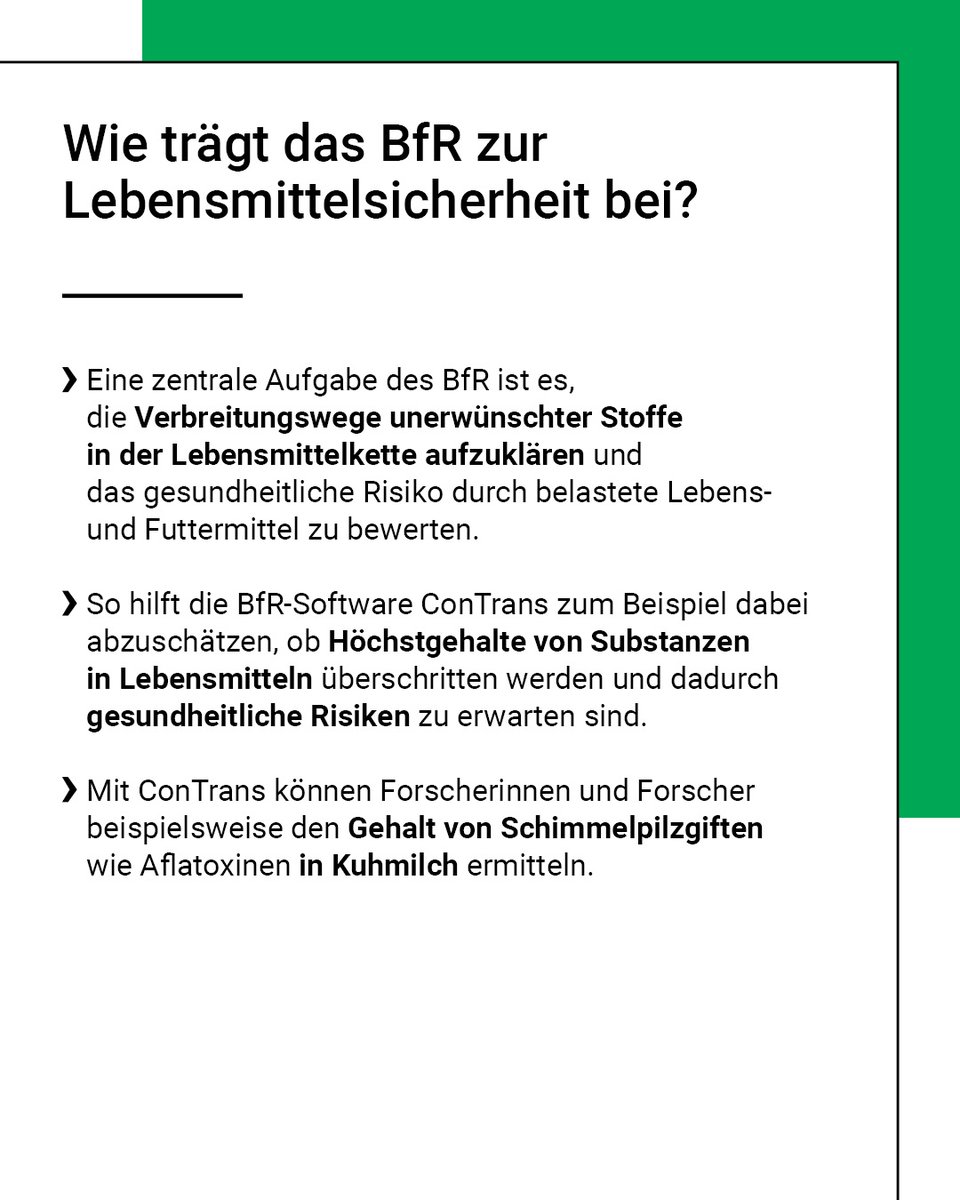 Wie trägt das BfR zur Lebensmittelsicherheit bei?

❯ Eine zentrale Aufgabe des BfR ist es, die Verbreitungswege unerwünschter Stoffe in der Lebensmittelkette aufzuklären und das gesundheitliche Risiko durch belastete Lebens- und Futtermittel zu bewerten.

❯ So hilft die BfR-Software ConTrans zum Beispiel dabei abzuschätzen, ob Höchstgehalte von Substanzen in Lebensmitteln überschritten werden und dadurch gesundheitliche Risiken zu erwarten sind.

❯ Mit ConTrans können Forscherinnen und Forscher beispielsweise den Gehalt von Schimmelpilzgiften wie Aflatoxinen in Kuhmilch ermitteln.